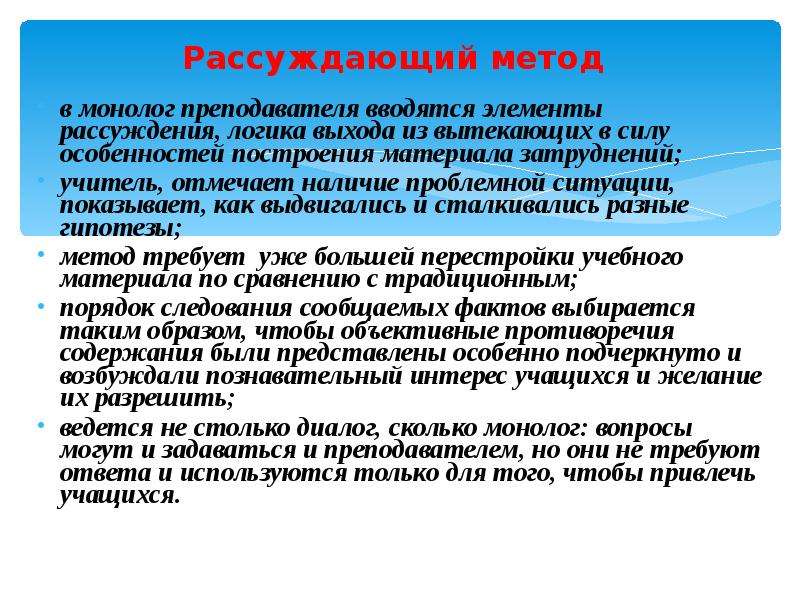 Рассуждающий метод

• в монолог преподавателя вводятся элементы рассуждения, логика выхода из вытекающих в силу особенностей построения материала затруднений;

• учитель, отмечает наличие проблемной ситуации, показывает, как выдвигались и сталкивались разные гипотезы;

• метод требует уже большей перестройки учебного материала по сравнению с традиционным;

• порядок следования сообщаемых фактов выбирается таким образом, чтобы объективные противоречия содержания были представлены особенно подчеркнуто и возбуждали познавательный интерес учащихся и желание их разрешить;

• ведется не столько диалог, сколько монолог: вопросы могут и задаваться и преподавателем, но они не требуют ответа и используются только для того, чтобы привлечь учащихся.